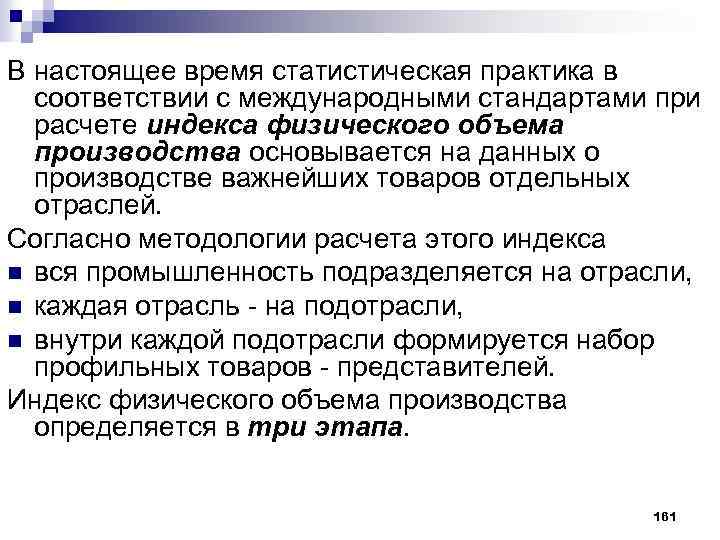 В настоящее время статистическая практика в соответствии с международными стандартами при расчете индекса физического объема производства основывается на данных о производстве важнейших товаров отдельных отраслей.

Согласно методологии расчета этого индекса

• вся промышленность подразделяется на отрасли,
• каждая отрасль - на подотрасли,
• внутри каждой подотрасли формируется набор профильных товаров - представителей.

Индекс физического объема производства определяется в три этапа.

161